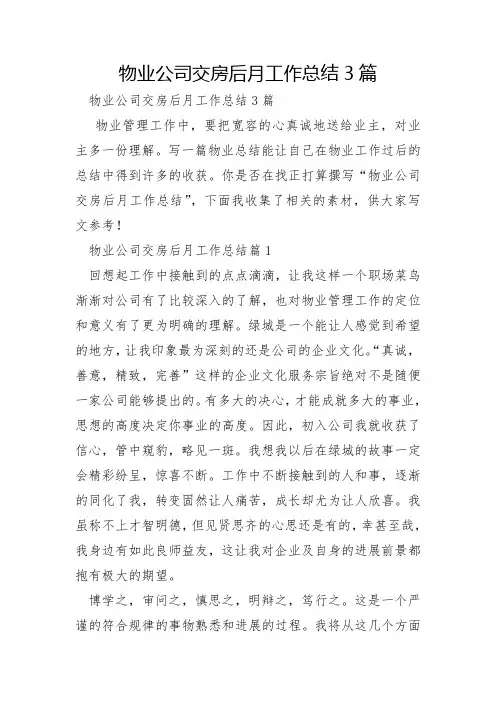 物业公司交房后月工作总结 3 篇

物业公司交房后月工作总结 3 篇

物业管理工作中，要把宽容的心真诚地送给业主，对业主多一份理解。写一篇物业总结能让自己在物业工作过后的总结中得到许多的收获。你是否在找正打算撰写“物业公司交房后月工作总结”，下面我收集了相关的素材，供大家写文参考！

物业公司交房后月工作总结篇 1

回想起工作中接触到的点点滴滴，让我这样一个职场菜鸟渐渐对公司有了比较深入的了解，也对物业管理工作的定位和意义有了更为明确的理解。绿城是一个能让人感觉到希望的地方，让我印象最为深刻的还是公司的企业文化。“真诚，善意，精致，完善”这样的企业文化服务宗旨绝对不是随便一家公司能够提出的。有多大的决心，才能成就多大的事业，思想的高度决定你事业的高度。因此，初入公司我就收获了信心，管中窥豹，略见一斑。我想我以后在绿城的故事一定会精彩纷呈，惊喜不断。工作中不断接触到的人和事，逐渐的同化了我，转变固然让人痛苦，成长却尤为让人欣喜。我虽称不上才智明德，但见贤思齐的心思还是有的，幸甚至哉，我身边有如此良师益友，这让我对企业及自身的进展前景都抱有极大的期望。

博学之，审问之，慎思之，明辩之，笃行之。这是一个严谨的符合规律的事物熟悉和进展的过程。我将从这几个方面